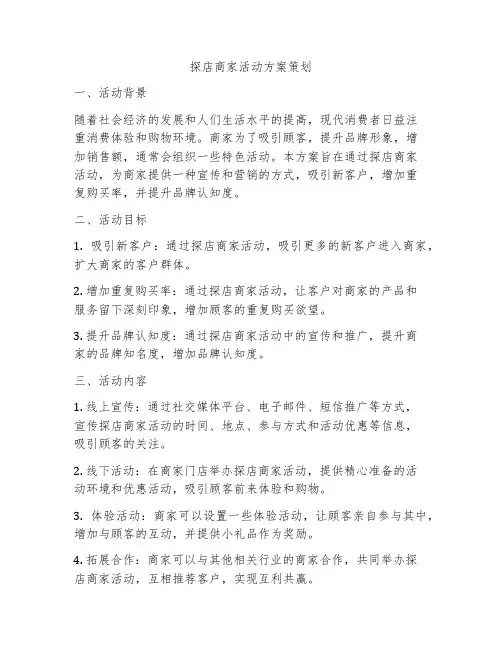 探店商家活动方案策划

一、活动背景

随着社会经济的发展和人们生活水平的提高，现代消费者日益注重消费体验和购物环境。商家为了吸引顾客，提升品牌形象，增加销售额，通常会组织一些特色活动。本方案旨在通过探店商家活动，为商家提供一种宣传和营销的方式，吸引新客户，增加重复购买率，并提升品牌认知度。

二、活动目标

1. 吸引新客户：通过探店商家活动，吸引更多的新客户进入商家，扩大商家的客户群体。

2. 增加重复购买率：通过探店商家活动，让客户对商家的产品和服务留下深刻印象，增加顾客的重复购买欲望。

3. 提升品牌认知度：通过探店商家活动中的宣传和推广，提升商家的品牌知名度，增加品牌认知度。

三、活动内容

1. 线上宣传：通过社交媒体平台、电子邮件、短信推广等方式，宣传探店商家活动的时间、地点、参与方式和活动优惠等信息，吸引顾客的关注。

2. 线下活动：在商家门店举办探店商家活动，提供精心准备的活动环境和优惠活动，吸引顾客前来体验和购物。

3. 体验活动：商家可以设置一些体验活动，让顾客亲自参与其中，增加与顾客的互动，并提供小礼品作为奖励。

4. 拓展合作：商家可以与其他相关行业的商家合作，共同举办探店商家活动，互相推荐客户，实现互利共赢。